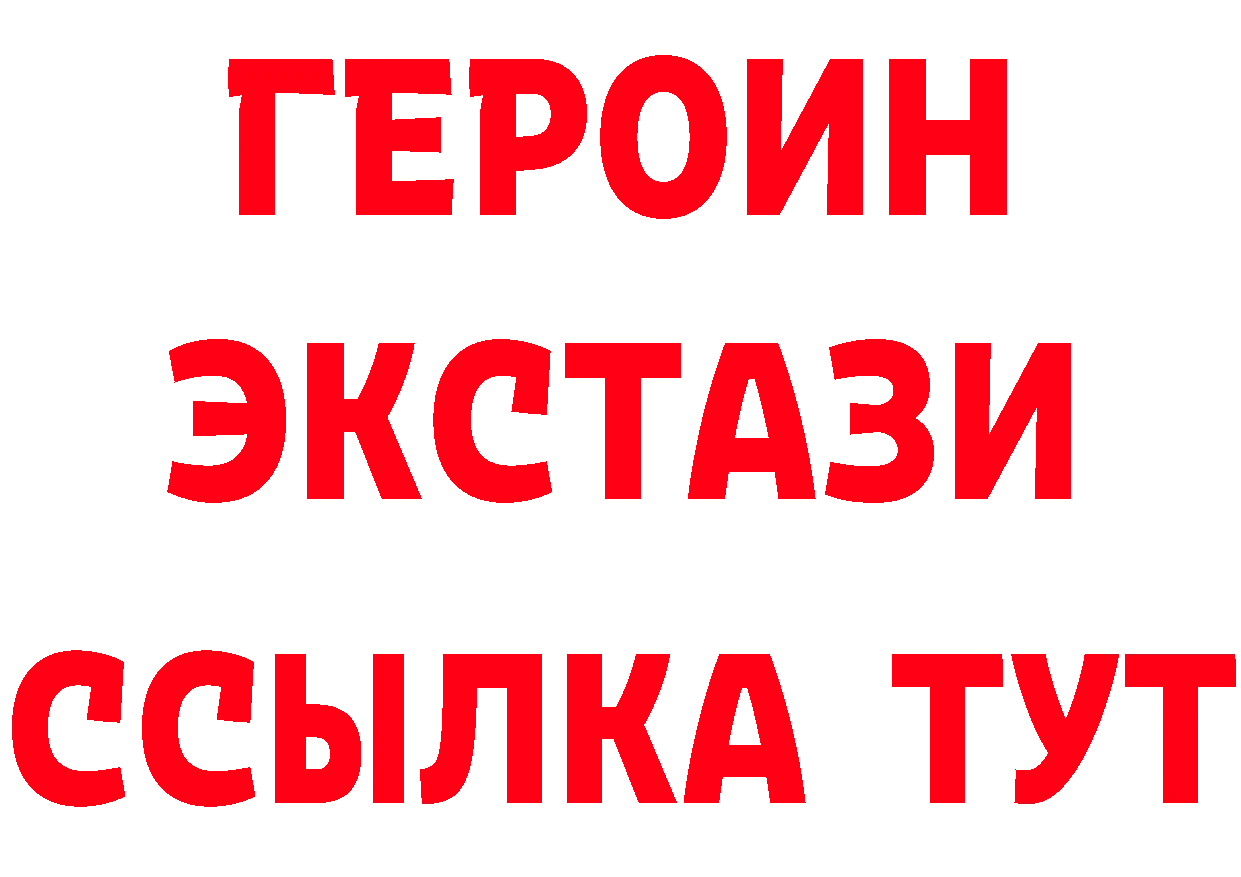 ГЕРОИН
ЭКСТАЗИ
ССЫЛКА ТУТ